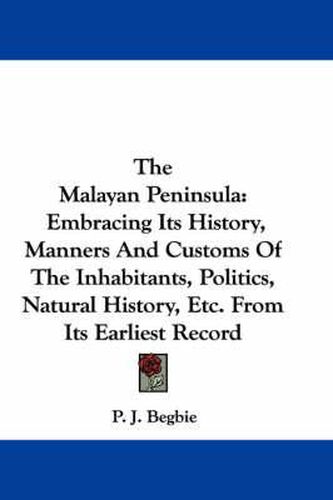 The Malayan Peninsula: Embracing Its History, Manners And Customs Of The Inhabitants, Politics, Natural History, Etc. From Its Earliest Record

P. J. Begbie